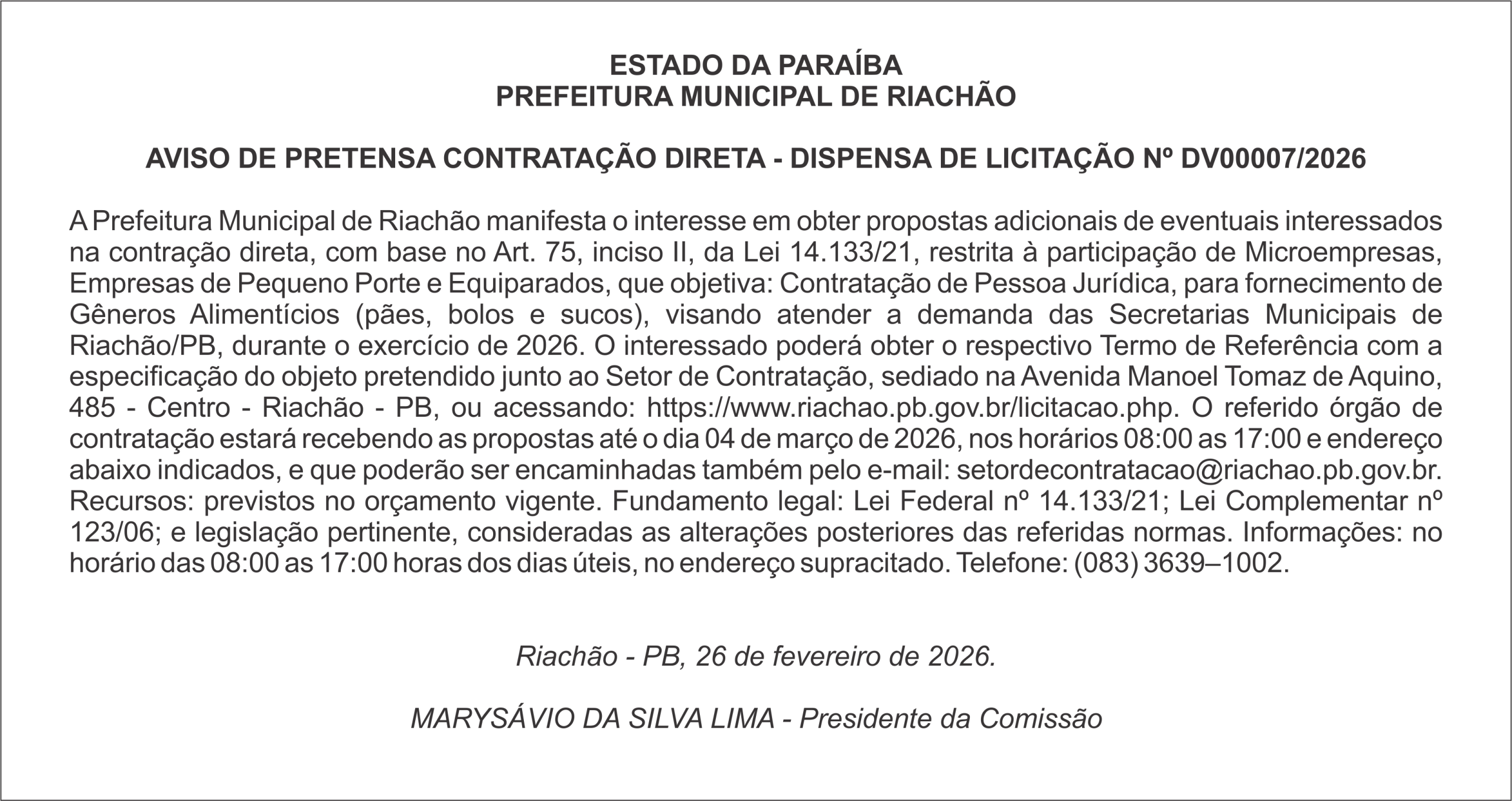 ESTADO DA PARAÍBA
PREFEITURA MUNICIPAL DE RIACHÃO

AVISO DE PRETENSA CONTRATAÇÃO DIRETA - DISPENSA DE LICITAÇÃO Nº DV00007/2026

A Prefeitura Municipal de Riachão manifesta o interesse em obter propostas adicionais de eventuais interessados na contração direta, com base no Art. 75, inciso II, da Lei 14.133/21, restrita à participação de Microempresas, Empresas de Pequeno Porte e Equiparados, que objetiva: Contratação de Pessoa Jurídica, para fornecimento de Gêneros Alimentícios (pães, bolos e sucos), visando atender a demanda das Secretarias Municipais de Riachão/PB, durante o exercício de 2026. O interessado poderá obter o respectivo Termo de Referência com a especificação do objeto pretendido junto ao Setor de Contratação, sediado na Avenida Manoel Tomaz de Aquino, 485 - Centro - Riachão - PB, ou acessando: https://www.riachao.pb.gov.br/licitacao.php. O referido órgão de contratação estará recebendo as propostas até o dia 04 de março de 2026, nos horários 08:00 as 17:00 e endereço abaixo indicados, e que poderão ser encaminhadas também pelo e-mail: setordecontratacao@riachao.pb.gov.br. Recursos: previstos no orçamento vigente. Fundamento legal: Lei Federal nº 14.133/21; Lei Complementar nº 123/06; e legislação pertinente, consideradas as alterações posteriores das referidas normas. Informações: no horário das 08:00 as 17:00 horas dos dias úteis, no endereço supracitado. Telefone: (083) 3639–1002.

Riachão - PB, 26 de fevereiro de 2026.

MARYSÁVIO DA SILVA LIMA - Presidente da Comissão